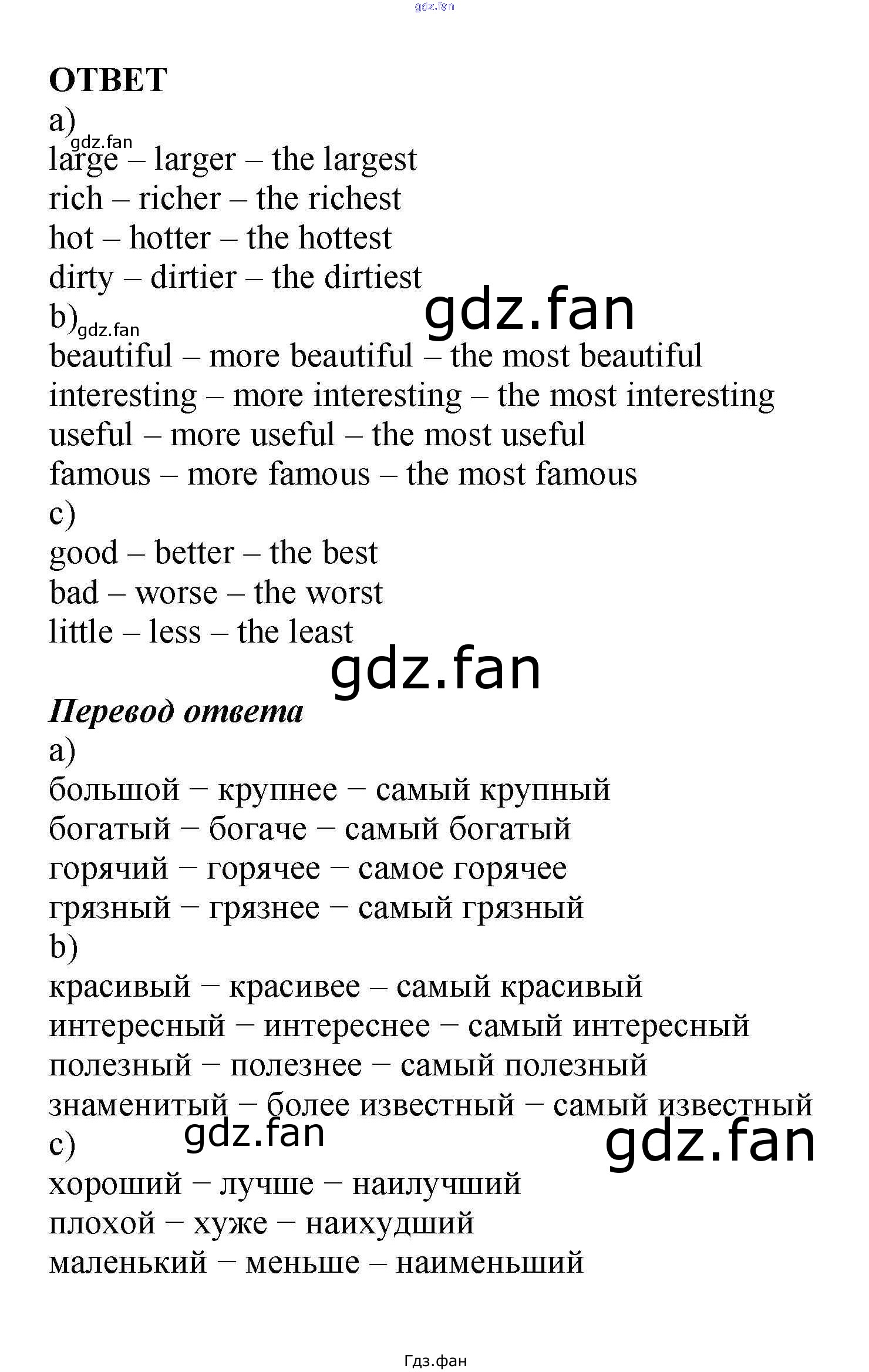 ОТВЕТ
a)
large – larger – the largest
rich – richer – the richest
hot – hotter – the hottest
dirty – dirtier – the dirtiest
b)
beautiful – more beautiful – the most beautiful
interesting – more interesting – the most interesting
useful – more useful – the most useful
famous – more famous – the most famous
c)
good – better – the best
bad – worse – the worst
little – less – the least

Перевод ответа
a)
большой − крупнее − самый крупный
богатый − богаче − самый богатый
горячий − горячее − самое горячее
грязный − грязнее − самый грязный
b)
красивый − красивее – самый красивый
интересный − интереснее − самый интересный
полезный − полезнее − самый полезный
знаменитый − более известный − самый известный
c)
хороший − лучше − наилучший
плохой − хуже − наихудший
маленький − меньше – наименьший

Гдз.фан

gdz.fan